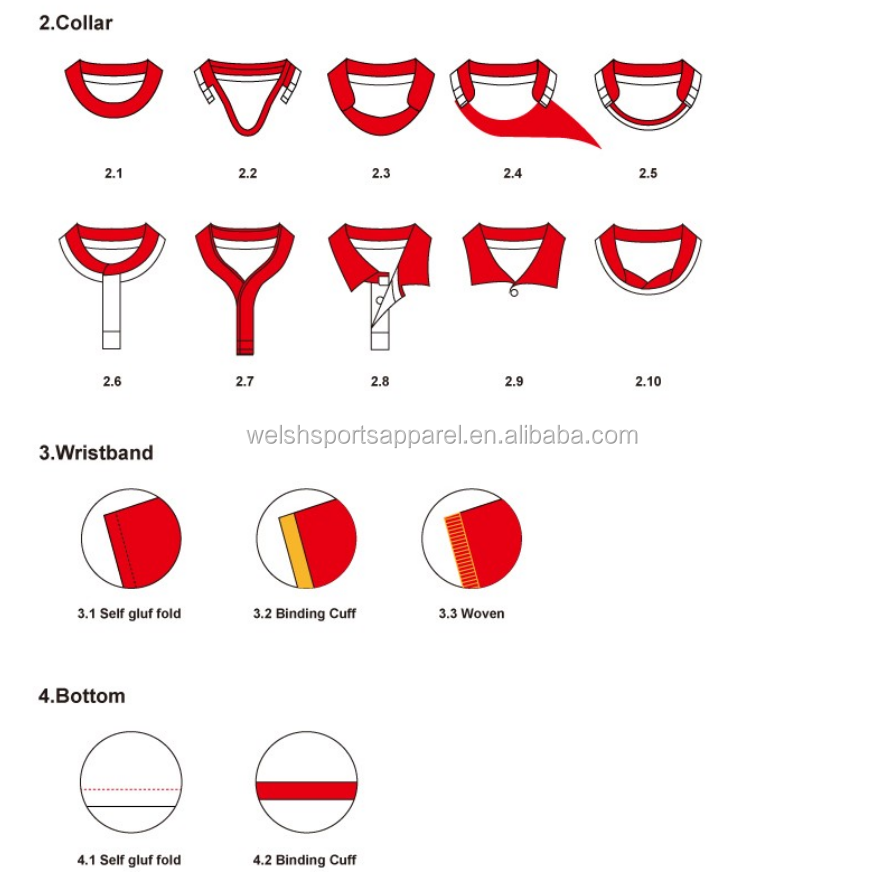 2.Collar

2.1

2.2

2.3

2.4

2.5

2.6

2.7

2.8

2.9

2.10

welshsportsapparel.en.alibaba.com

3.Wristband

3.1 Self gluf fold

3.2 Binding Cuff

3.3 Woven

4.Bottom

4.1 Self gluf fold

4.2 Binding Cuff